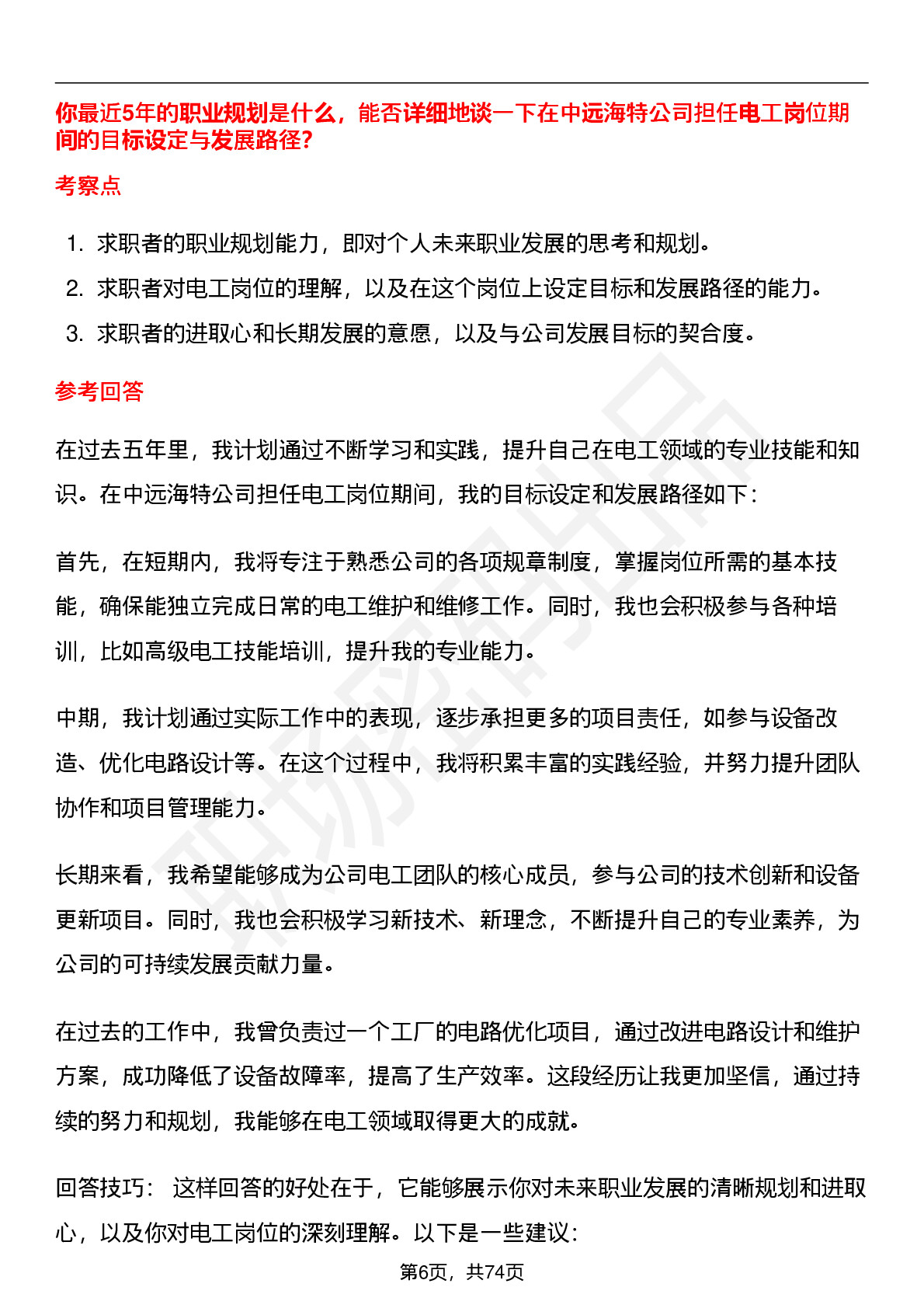 你最近5年的职业规划是什么，能否详细地谈一下在中远海特公司担任电工岗位期间的目标设定与发展路径?

考察点

1. 求职者的职业规划能力，即对个人未来职业发展的思考和规划。
2. 求职者对电工岗位的理解，以及在这个岗位上设定目标和发展路径的能力。
3. 求职者的进取心和长期发展的意愿，以及与公司发展目标的契合度。

参考回答

在过去五年里，我计划通过不断学习和实践，提升自己在电工领域的专业技能和知识。在中远海特公司担任电工岗位期间，我的目标设定和发展路径如下：

首先，在短期内，我将专注于熟悉公司的各项规章制度，掌握岗位所需的基本技能，确保能独立完成日常的电工维护和维修工作。同时，我也会积极参与各种培训，比如高级电工技能培训，提升我的专业能力。

中期，我计划通过实际工作中的表现，逐步承担更多的项目责任，如参与设备改造、优化电路设计等。在这个过程中，我将积累丰富的实践经验，并努力提升团队协作和项目管理能力。

长期来看，我希望能够成为公司电工团队的核心成员，参与公司的技术创新和设备更新项目。同时，我也会积极学习新技术、新理念，不断提升自己的专业素养，为公司的可持续发展贡献力量。

在过去的工作中，我曾负责过一个工厂的电路优化项目，通过改进电路设计和维护方案，成功降低了设备故障率，提高了生产效率。这段经历让我更加坚信，通过持续的努力和规划，我能够在电工领域取得更大的成就。

回答技巧： 这样回答的好处在于，它能够展示你对未来职业发展的清晰规划和进取心，以及你对电工岗位的深刻理解。以下是一些建议：

第6页，共74页